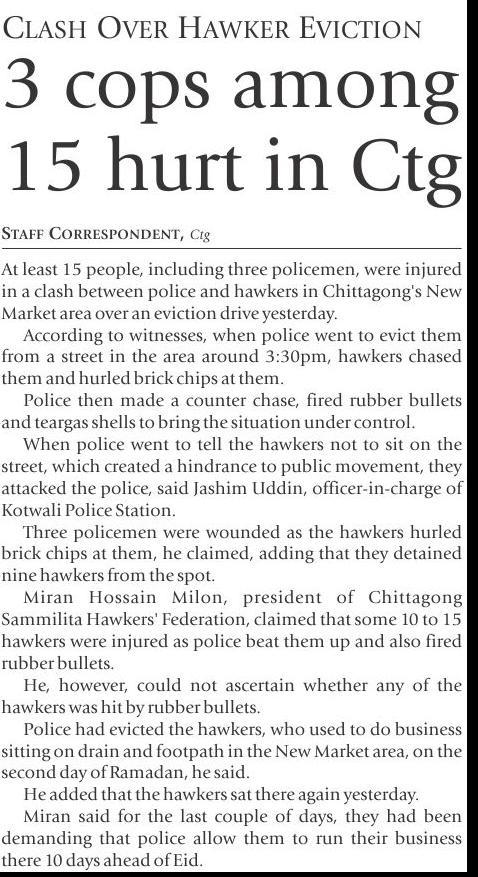 CLASH OVER HAWKER EVICTION

3 cops among 15 hurt in Ctg

STAFF CORRESPONDENT, Ctg

At least 15 people, including three policemen, were injured in a clash between police and hawkers in Chittagong's New Market area over an eviction drive yesterday.

According to witnesses, when police went to evict them from a street in the area around 3:30pm, hawkers chased them and hurled brick chips at them.

Police then made a counter chase, fired rubber bullets and teargas shells to bring the situation under control.

When police went to tell the hawkers not to sit on the street, which created a hindrance to public movement, they attacked the police, said Jashim Uddin, officer-in-charge of Kotwali Police Station.

Three policemen were wounded as the hawkers hurled brick chips at them, he claimed, adding that they detained nine hawkers from the spot.

Miran Hossain Milon, president of Chittagong Sammilita Hawkers' Federation, claimed that some 10 to 15 hawkers were injured as police beat them up and also fired rubber bullets.

He, however, could not ascertain whether any of the hawkers was hit by rubber bullets.

Police had evicted the hawkers, who used to do business sitting on drain and footpath in the New Market area, on the second day of Ramadan, he said.

He added that the hawkers sat there again yesterday.

Miran said for the last couple of days, they had been demanding that police allow them to run their business there 10 days ahead of Eid.